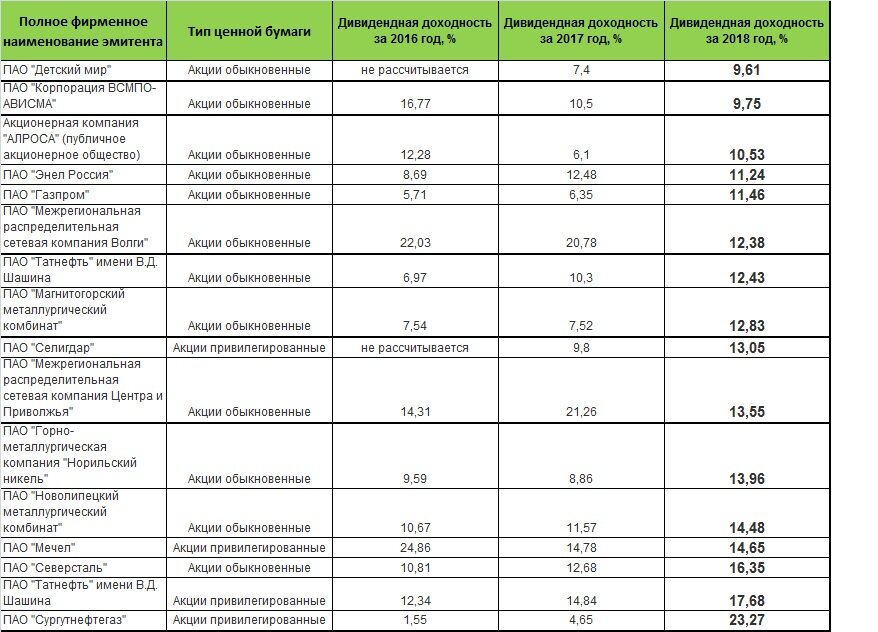 | Полное фирменное наименование эмитента | Тип ценной бумаги | Дивидендная доходность за 2016 год, % | Дивидендная доходность за 2017 год, % | Дивидендная доходность за 2018 год, % |
|---|---|---|---|---|
| ПАО "Детский мир" | Акции обыкновенные | не рассчитывается | 7,4 | 9,61 |
| ПАО "Корпорация ВСМПО-АВИСМА" | Акции обыкновенные | 16,77 | 10,5 | 9,75 |
| Акционерная компания "АЛРОСА" (публичное акционерное общество) | Акции обыкновенные | 12,28 | 6,1 | 10,53 |
| ПАО "Энел Россия" | Акции обыкновенные | 8,69 | 12,48 | 11,24 |
| ПАО "Газпром" | Акции обыкновенные | 5,71 | 6,35 | 11,46 |
| ПАО "Межрегиональная распределительная сетевая компания Волги" | Акции обыкновенные | 22,03 | 20,78 | 12,38 |
| ПАО "Татнефть" имени В.Д. Шашина | Акции обыкновенные | 6,97 | 10,3 | 12,43 |
| ПАО "Магнитогорский металлургический комбинат" | Акции обыкновенные | 7,54 | 7,52 | 12,83 |
| ПАО "Селигдар" | Акции привилегированные | не рассчитывается | 9,8 | 13,05 |
| ПАО "Межрегиональная распределительная сетевая компания Центра и Приволжья" | Акции обыкновенные | 14,31 | 21,26 | 13,55 |
| ПАО "Горно-металлургическая компания "Норильский никель" | Акции обыкновенные | 9,59 | 8,86 | 13,96 |
| ПАО "Новолипецкий металлургический комбинат" | Акции обыкновенные | 10,67 | 11,57 | 14,48 |
| ПАО "Мечел" | Акции привилегированные | 24,86 | 14,78 | 14,65 |
| ПАО "Северсталь" | Акции обыкновенные | 10,81 | 12,68 | 16,35 |
| ПАО "Татнефть" имени В.Д. Шашина | Акции привилегированные | 12,34 | 14,84 | 17,68 |
| ПАО "Сургутнефтегаз" | Акции привилегированные | 1,55 | 4,65 | 23,27 |